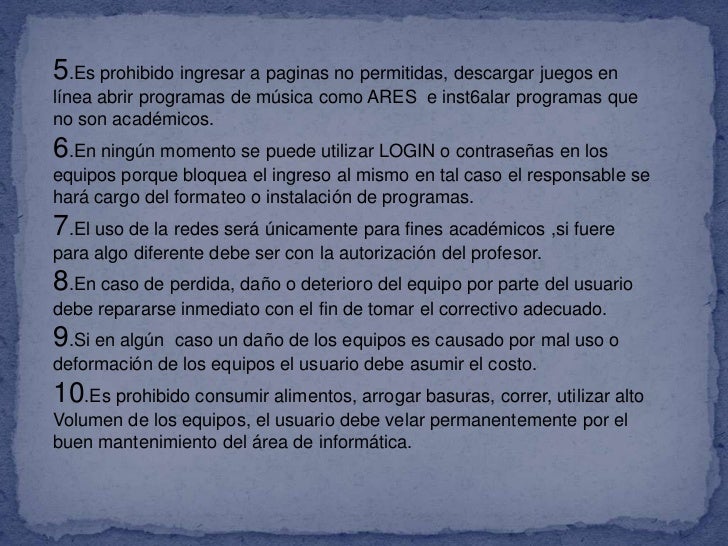 5.Es prohibido ingresar a paginas no permitidas, descargar juegos en línea abrir programas de música como ARES  e inst6alar programas que no son académicos.

6.En ningún momento se puede utilizar LOGIN o contraseñas en los equipos porque bloquea el ingreso al mismo en tal caso el responsable se hará cargo del formateo o instalación de programas.

7.El uso de la redes será únicamente para fines académicos ,si fuere para algo diferente debe ser con la autorización del profesor.

8.En caso de perdida, daño o deterioro del equipo por parte del usuario debe repararse inmediato con el fin de tomar el correctivo adecuado.

9.Si en algún  caso un daño de los equipos es causado por mal uso o deformación de los equipos el usuario debe asumir el costo.

10.Es prohibido consumir alimentos, arrogar basuras, correr, utilizar alto Volumen de los equipos, el usuario debe velar permanentemente por el buen mantenimiento del área de informática.